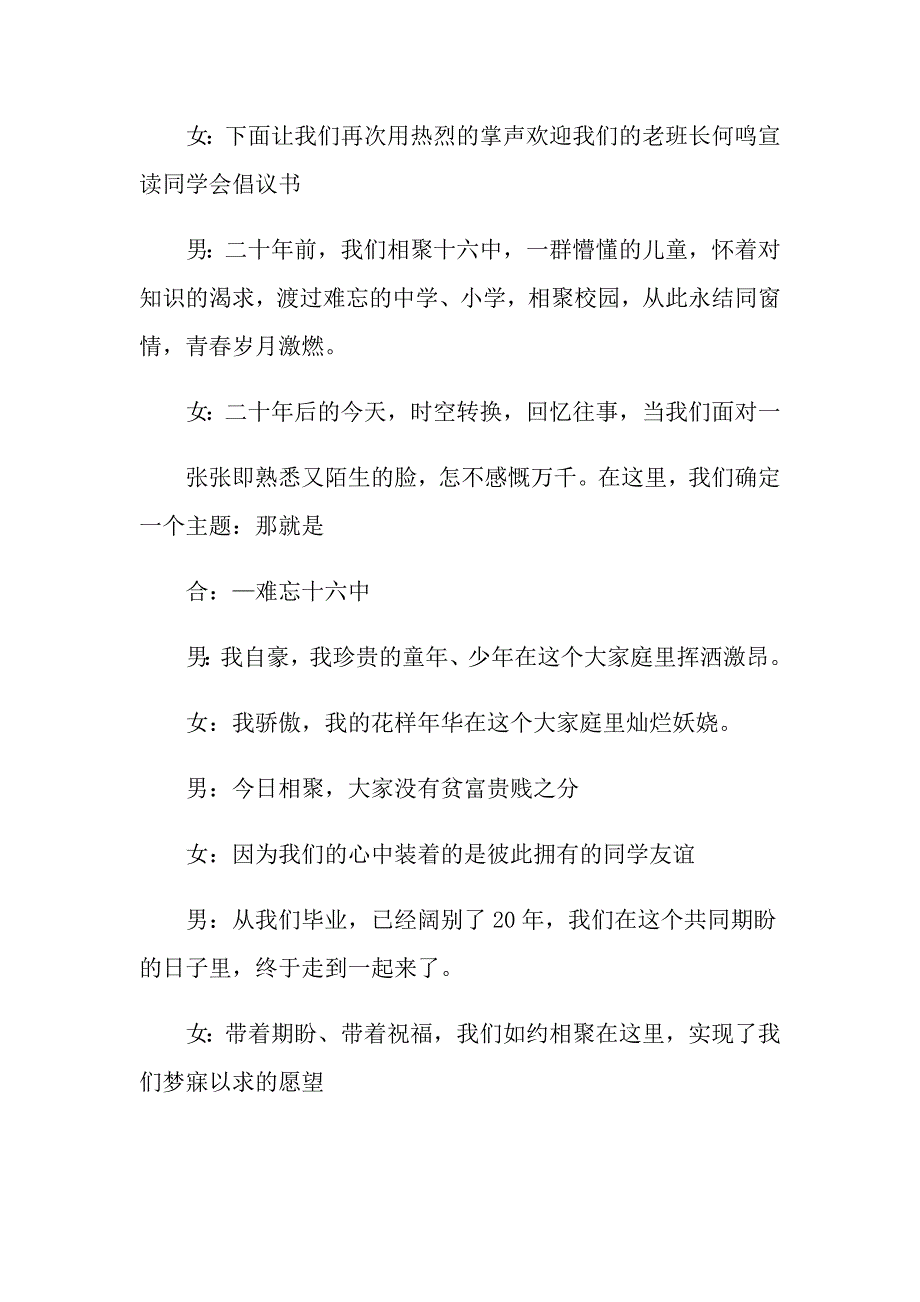 女：下面让我们再次用热烈的掌声欢迎我们的老班长何鸣宣读同学会倡议书

男：二十年前，我们相聚十六中，一群懵懂的儿童，怀着对知识的渴求，渡过难忘的中学、小学，相聚校园，从此永结同窗情，青春岁月激燃。

女：二十年后的今天，时空转换，回忆往事，当我们面对一

张张即熟悉又陌生的脸，怎不感慨万千。在这里，我们确定一个主题：那就是

合：一难忘十六中

男：我自豪，我珍贵的童年、少年在这个大家庭里挥洒激昂。

女：我骄傲，我的花样年华在这个大家庭里灿烂妖娆。

男：今日相聚，大家没有贫富贵贱之分

女：因为我们的心中装着的是彼此拥有的同学友谊

男：从我们毕业，已经阔别了20年，我们在这个共同期盼的日子里，终于走到一起来了。

女：带着期盼、带着祝福，我们如约相聚在这里，实现了我们梦寐以求的愿望